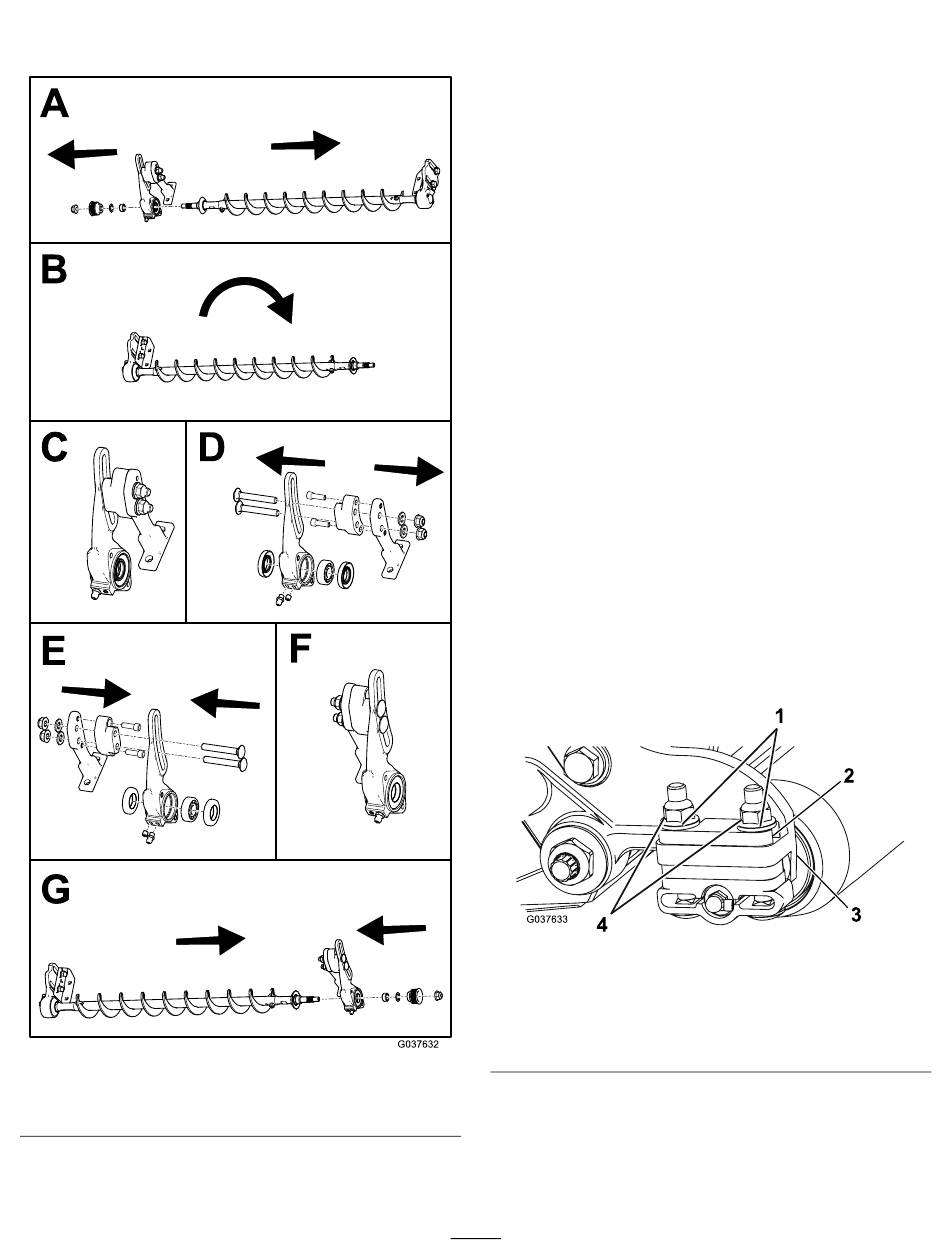 A

B

C

D

E

F

G

G037632

1

2

3

4

G037633